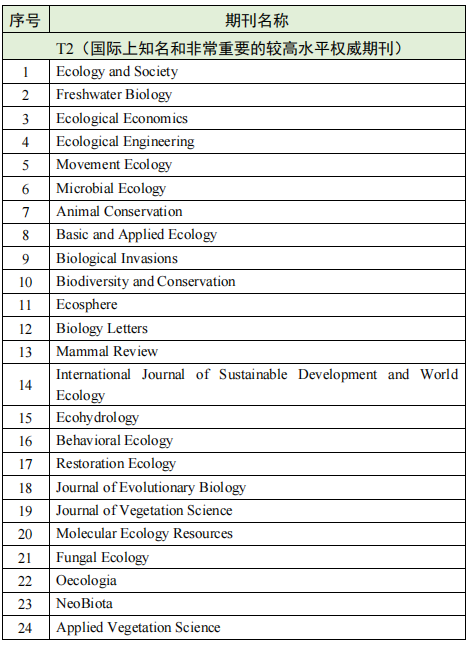 | 序号 | 期刊名称 |
|---|---|
| T2（国际上知名和非常重要的较高水平权威期刊） | |
| 1 | Ecology and Society |
| 2 | Freshwater Biology |
| 3 | Ecological Economics |
| 4 | Ecological Engineering |
| 5 | Movement Ecology |
| 6 | Microbial Ecology |
| 7 | Animal Conservation |
| 8 | Basic and Applied Ecology |
| 9 | Biological Invasions |
| 10 | Biodiversity and Conservation |
| 11 | Ecosphere |
| 12 | Biology Letters |
| 13 | Mammal Review |
| 14 | International Journal of Sustainable Development and World Ecology |
| 15 | Ecohydrology |
| 16 | Behavioral Ecology |
| 17 | Restoration Ecology |
| 18 | Journal of Evolutionary Biology |
| 19 | Journal of Vegetation Science |
| 20 | Molecular Ecology Resources |
| 21 | Fungal Ecology |
| 22 | Oecologia |
| 23 | NeoBiota |
| 24 | Applied Vegetation Science |